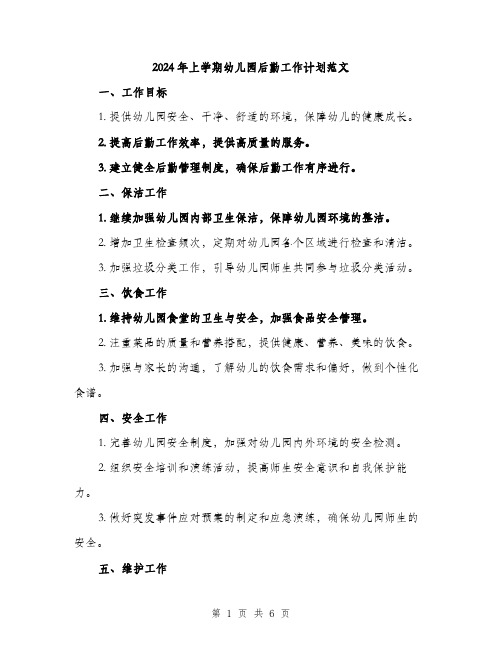 2024年上学期幼儿园后勤工作计划范文

一、工作目标

1. 提供幼儿园安全、干净、舒适的环境，保障幼儿的健康成长。

2. 提高后勤工作效率，提供高质量的服务。

3. 建立健全后勤管理制度，确保后勤工作有序进行。

二、保洁工作

1. 继续加强幼儿园内部卫生保洁，保障幼儿园环境的整洁。

2. 增加卫生检查频次，定期对幼儿园各个区域进行检查和清洁。

3. 加强垃圾分类工作，引导幼儿园师生共同参与垃圾分类活动。

三、饮食工作

1. 维持幼儿园食堂的卫生与安全，加强食品安全管理。

2. 注重菜品的质量和营养搭配，提供健康、营养、美味的饮食。

3. 加强与家长的沟通，了解幼儿的饮食需求和偏好，做到个性化食谱。

四、安全工作

1. 完善幼儿园安全制度，加强对幼儿园内外环境的安全检测。

2. 组织安全培训和演练活动，提高师生安全意识和自我保护能力。

3. 做好突发事件应对预案的制定和应急演练，确保幼儿园师生的安全。

五、维护工作

第 1 页 共 6 页